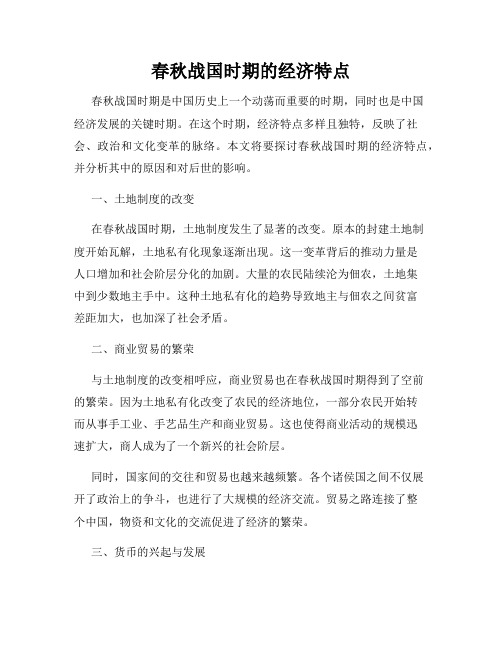 春秋战国时期的经济特点

春秋战国时期是中国历史上一个动荡而重要的时期，同时也是中国经济发展的关键时期。在这个时期，经济特点多样且独特，反映了社会、政治和文化变革的脉络。本文将要探讨春秋战国时期的经济特点，并分析其中的原因和对后世的影响。

一、土地制度的改变

在春秋战国时期，土地制度发生了显著的改变。原本的封建土地制度开始瓦解，土地私有化现象逐渐出现。这一变革背后的推动力量是人口增加和社会阶层分化的加剧。大量的农民陆续沦为佃农，土地集中到少数地主手中。这种土地私有化的趋势导致地主与佃农之间贫富差距加大，也加深了社会矛盾。

二、商业贸易的繁荣

与土地制度的改变相呼应，商业贸易也在春秋战国时期得到了空前的繁荣。因为土地私有化改变了农民的经济地位，一部分农民开始转而从事手工业、手艺品生产和商业贸易。这也使得商业活动的规模迅速扩大，商人成为了一个新兴的社会阶层。

同时，国家间的交往和贸易也越来越频繁。各个诸侯国之间不仅展开了政治上的争斗，也进行了大规模的经济交流。贸易之路连接了整个中国，物资和文化的交流促进了经济的繁荣。

三、货币的兴起与发展